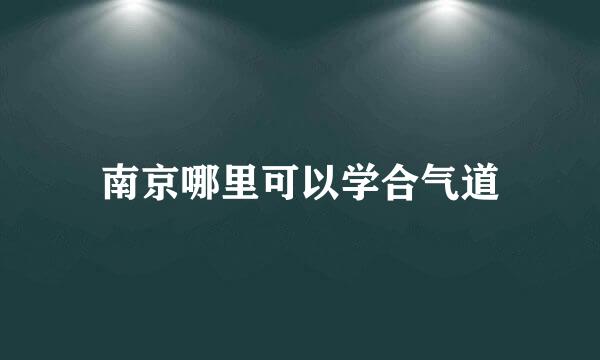 南京哪里可以学合气道